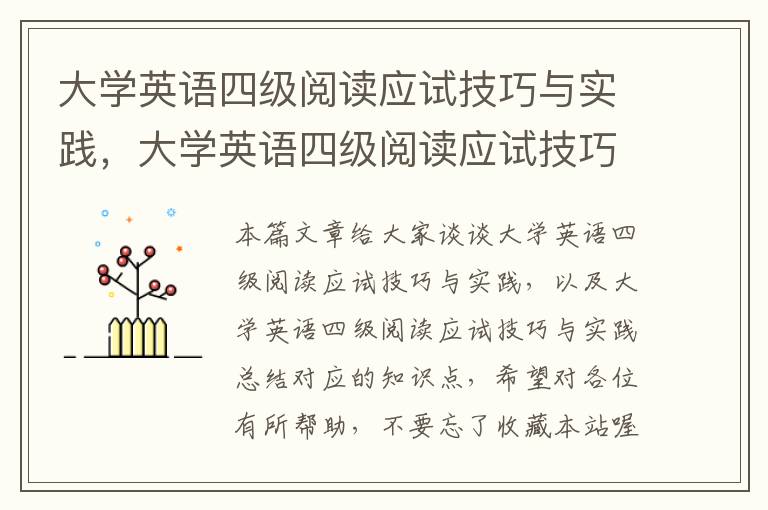 大学英语四级阅读应试技巧与实践，大学英语四级阅读应试技巧

本篇文章给大家谈谈大学英语四级阅读应试技巧与实践，以及大学英语四级阅读应试技巧与实践总结对应的知识点，希望对各位有所帮助，不要忘了收藏本站喔